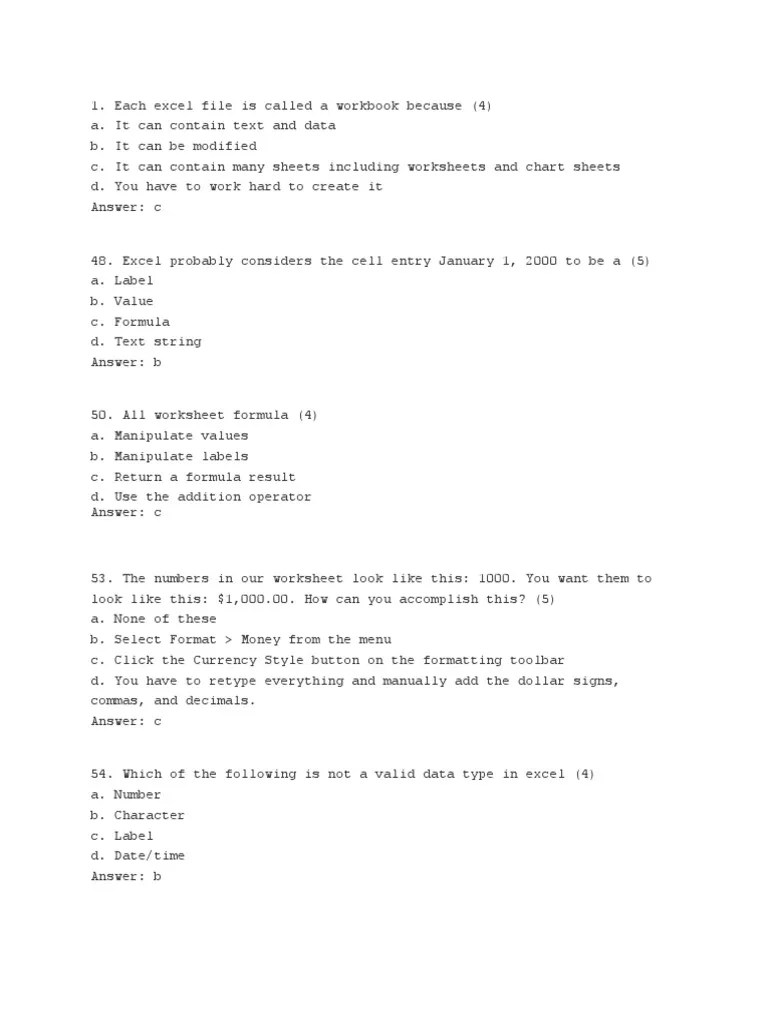 1. Each excel file is called a workbook because (4)
a. It can contain text and data
b. It can be modified
c. It can contain many sheets including worksheets and chart sheets
d. You have to work hard to create it
Answer: c

48. Excel probably considers the cell entry January 1, 2000 to be a (5)
a. Label
b. Value
c. Formula
d. Text string
Answer: b

50. All worksheet formula (4)
a. Manipulate values
b. Manipulate labels
c. Return a formula result
d. Use the addition operator
Answer: c

53. The numbers in our worksheet look like this: 1000. You want them to look like this: $1,000.00. How can you accomplish this? (5)
a. None of these
b. Select Format > Money from the menu
c. Click the Currency Style button on the formatting toolbar
d. You have to retype everything and manually add the dollar signs, commas, and decimals.
Answer: c

54. Which of the following is not a valid data type in excel (4)
a. Number
b. Character
c. Label
d. Date/time
Answer: b